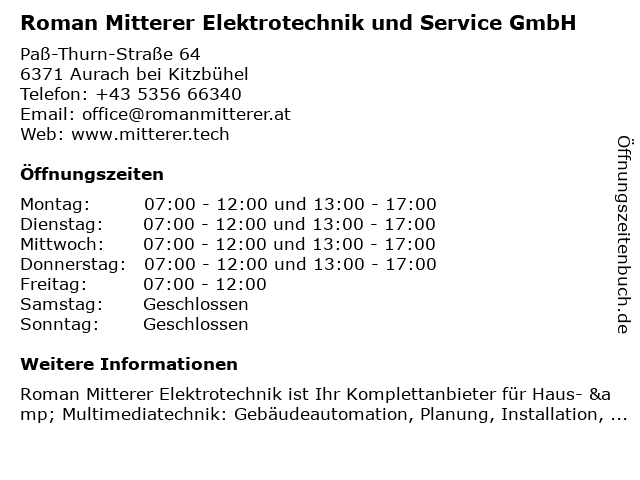 Roman Mitterer Elektrotechnik und Service GmbH

Paß-Thurn-Straße 64
6371 Aurach bei Kitzbühel
Telefon: +43 5356 66340
Email: office@romanmitterer.at
Web: www.mitterer.tech

Öffnungszeiten

Montag: 07:00 - 12:00 und 13:00 - 17:00
Dienstag: 07:00 - 12:00 und 13:00 - 17:00
Mittwoch: 07:00 - 12:00 und 13:00 - 17:00
Donnerstag: 07:00 - 12:00 und 13:00 - 17:00
Freitag: 07:00 - 12:00
Samstag: Geschlossen
Sonntag: Geschlossen

Weitere Informationen

Roman Mitterer Elektrotechnik ist Ihr Komplettanbieter für Haus- &amp; Multimediatechnik: Gebäudeautomation, Planung, Installation, ...

Öffnungszeitenbuch.de